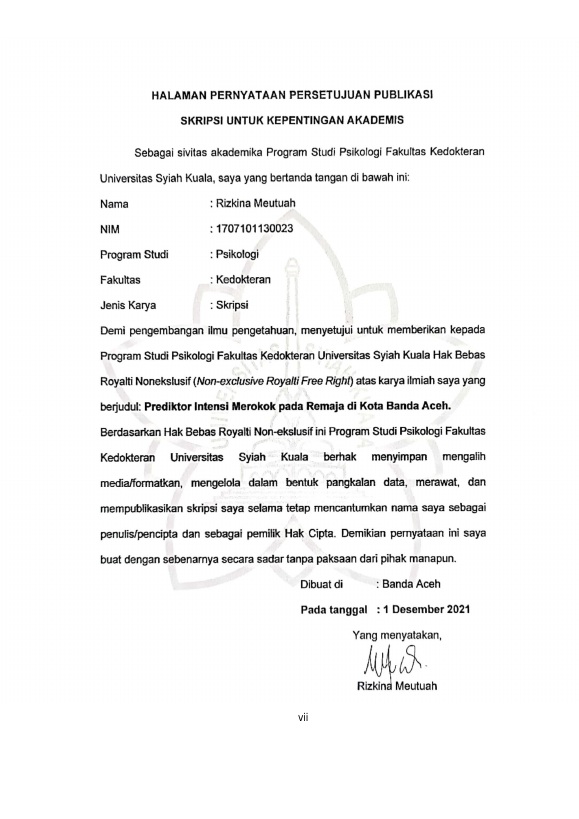 HALAMAN PERNYATAAN PERSETUJUAN PUBLIKASI

SKRIPSI UNTUK KEPENTINGAN AKADEMIS

Sebagai sivitas akademika Program Studi Psikologi Fakultas Kedokteran Universitas Syiah Kuala, saya yang bertanda tangan di bawah ini:

Nama : Rizkina Meutuah

NIM : 1707101130023

Program Studi : Psikologi

Fakultas : Kedokteran

Jenis Karya : Skripsi

Demi pengembangan ilmu pengetahuan, menyetujui untuk memberikan kepada Program Studi Psikologi Fakultas Kedokteran Universitas Syiah Kuala Hak Bebas Royalti Noneksklusif (Non-exclusive Royalti Free Right) atas karya ilmiah saya yang berjudul: Prediktor Intensi Merokok pada Remaja di Kota Banda Aceh.

Berdasarkan Hak Bebas Royalti Non-ekslusif ini Program Studi Psikologi Fakultas Kedokteran Universitas Syiah Kuala berhak menyimpan mengalih media/formatkan, mengelola dalam bentuk pangkalan data, merawat, dan mempublikasikan skripsi saya selama tetap mencantumkan nama saya sebagai penulis/pencipta dan sebagai pemilik Hak Cipta. Demikian pernyataan ini saya buat dengan sebenarnya secara sadar tanpa paksaan dari pihak manapun.

Dibuat di : Banda Aceh

Pada tanggal : 1 Desember 2021

Yang menyatakan,

Rizkina Meutuah

vii